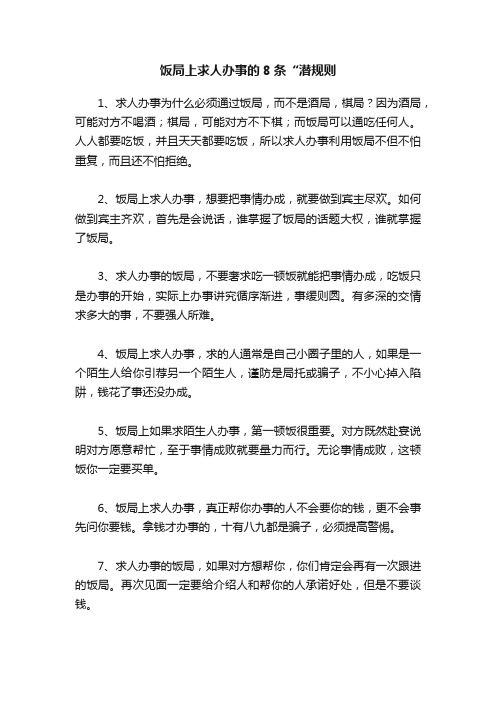 饭局上求人办事的 8 条“潜规则

1、求人办事为什么必须通过饭局，而不是酒局，棋局？因为酒局，可能对方不喝酒；棋局，可能对方不下棋；而饭局可以通吃任何人。人人都要吃饭，并且天天都要吃饭，所以求人办事利用饭局不但不怕重复，而且还不怕拒绝。

2、饭局上求人办事，想要把事情办成，就要做到宾主尽欢。如何做到宾主齐欢，首先是会说话，谁掌握了饭局的话题大权，谁就掌握了饭局。

3、求人办事的饭局，不要奢求吃一顿饭就能把事情办成，吃饭只是办事的开始，实际上办事讲究循序渐进，事缓则圆。有多深的交情求多大的事，不要强人所难。

4、饭局上求人办事，求的人通常是自己小圈子里的人，如果是一个陌生人给你引荐另一个陌生人，谨防是局托或骗子，不小心掉入陷阱，钱花了事还没办成。

5、饭局上如果求陌生人办事，第一顿饭很重要。对方既然赴宴说明对方愿意帮忙，至于事情成败就要量力而行。无论事情成败，这顿饭你一定要买单。

6、饭局上求人办事，真正帮你办事的人不会要你的钱，更不会事先问你要钱。拿钱才办事的，十有八九都是骗子，必须提高警惕。

7、求人办事的饭局，如果对方想帮你，你们肯定会再有一次跟进的饭局。再次见面一定要给介绍人和帮你的人承诺好处，但是不要谈钱。